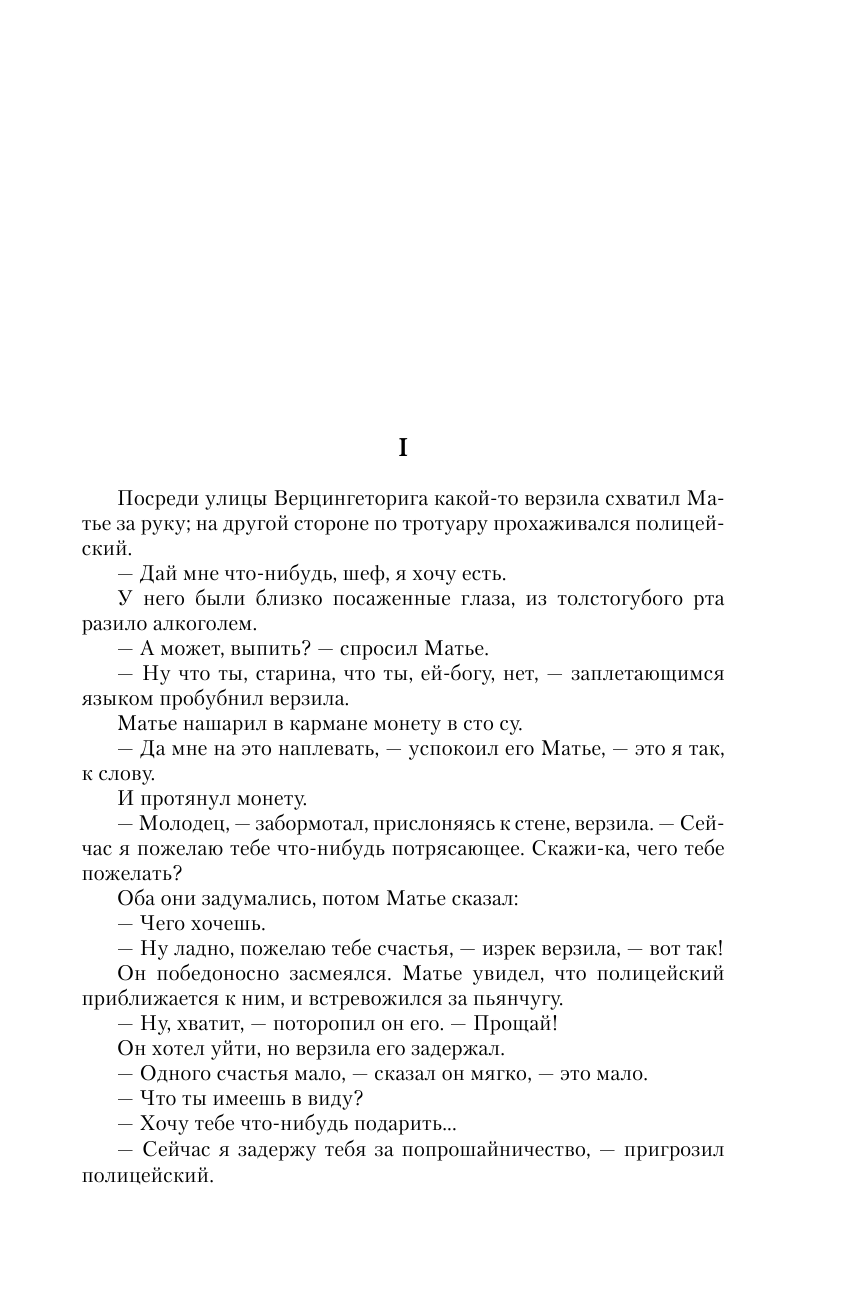 I

Посреди улицы Верцингеторига какой-то верзила схватил Матье за руку; на другой стороне по тротуару прохаживался полицейский.

— Дай мне что-нибудь, шеф, я хочу есть.

У него были близко посаженные глаза, из толстогубого рта разило алкоголем.

— А может, выпить? — спросил Матье.

— Ну что ты, старина, что ты, ей-богу, нет, — заплетающимся языком пробубнил верзила.

Матье нашарил в кармане монету в сто су.

— Да мне на это наплевать, — успокоил его Матье, — это я так, к слову.

И протянул монету.

— Молодец, — забормотал, прислоняясь к стене, верзила. — Сейчас я пожелаю тебе что-нибудь потрясающее. Скажи-ка, чего тебе пожелать?

Оба они задумались, потом Матье сказал:

— Чего хочешь.

— Ну ладно, пожелаю тебе счастья, — изрек верзила, — вот так!

Он победоносно засмеялся. Матье увидел, что полицейский приближается к ним, и встревожился за пьянчугу.

— Ну, хватит, — поторопил он его. — Прощай!

Он хотел уйти, но верзила его задержал.

— Одного счастья мало, — сказал он мягко, — это мало.

— Что ты имеешь в виду?

— Хочу тебе что-нибудь подарить...

— Сейчас я задержу тебя за попрошайничество, — пригрозил полицейский.